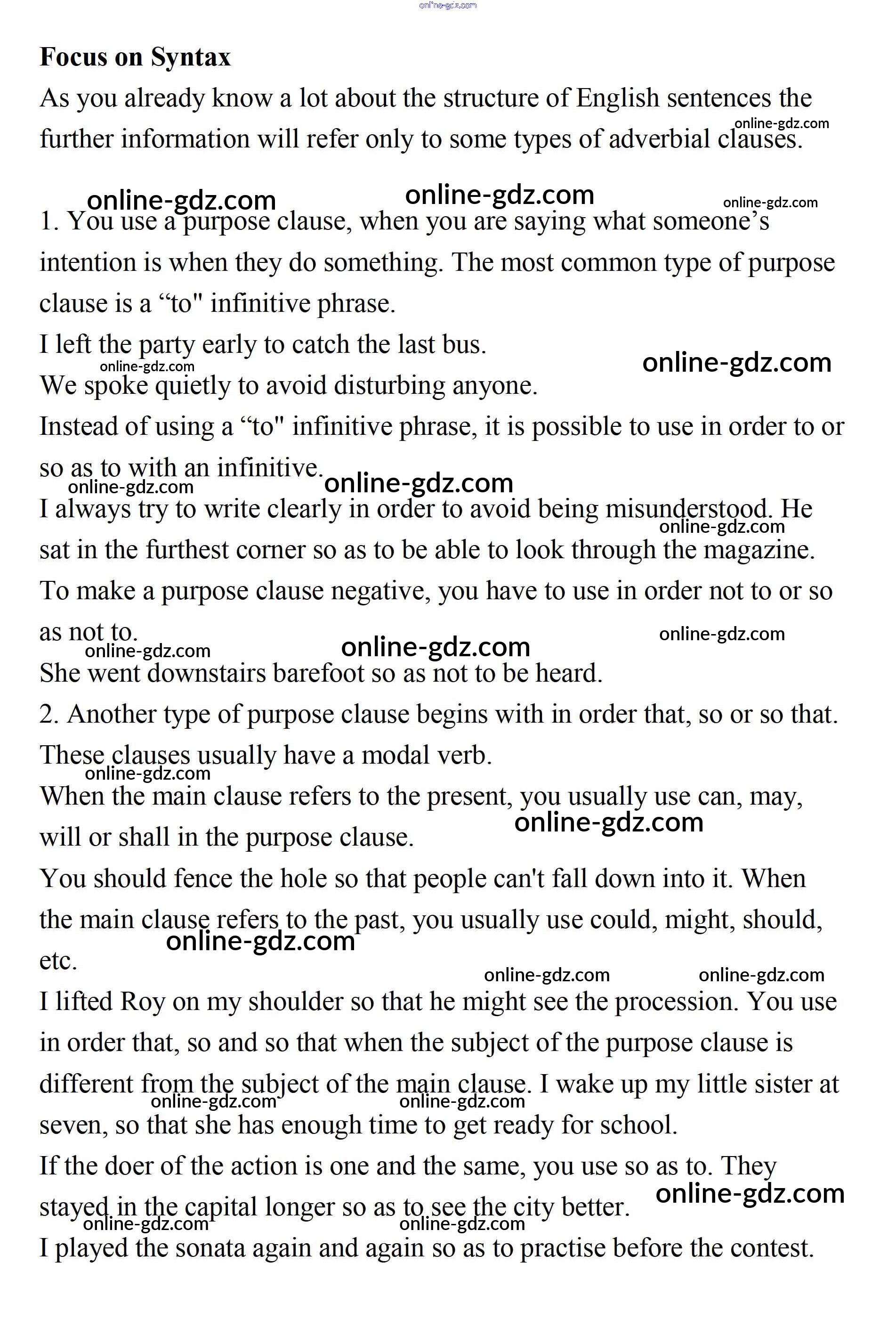 online-gdz.com

Focus on Syntax

As you already know a lot about the structure of English sentences the further information will refer only to some types of adverbial clauses.

online-gdz.com online-gdz.com online-gdz.com online-gdz.com

1. You use a purpose clause, when you are saying what someone’s intention is when they do something. The most common type of purpose clause is a “to" infinitive phrase.

I left the party early to catch the last bus.

online-gdz.com online-gdz.com

We spoke quietly to avoid disturbing anyone.

Instead of using a “to" infinitive phrase, it is possible to use in order to or so as to with an infinitive.

online-gdz.com online-gdz.com

I always try to write clearly in order to avoid being misunderstood. He sat in the furthest corner so as to be able to look through the magazine.

online-gdz.com

To make a purpose clause negative, you have to use in order not to or so as not to.

online-gdz.com online-gdz.com online-gdz.com

She went downstairs barefoot so as not to be heard.

2. Another type of purpose clause begins with in order that, so or so that. These clauses usually have a modal verb.

online-gdz.com

When the main clause refers to the present, you usually use can, may, will or shall in the purpose clause.

online-gdz.com

You should fence the hole so that people can't fall down into it. When the main clause refers to the past, you usually use could, might, should, etc.

online-gdz.com online-gdz.com online-gdz.com

I lifted Roy on my shoulder so that he might see the procession. You use in order that, so and so that when the subject of the purpose clause is different from the subject of the main clause. I wake up my little sister at seven, so that she has enough time to get ready for school.

online-gdz.com online-gdz.com

If the doer of the action is one and the same, you use so as to. They stayed in the capital longer so as to see the city better.

online-gdz.com online-gdz.com online-gdz.com

I played the sonata again and again so as to practise before the contest.